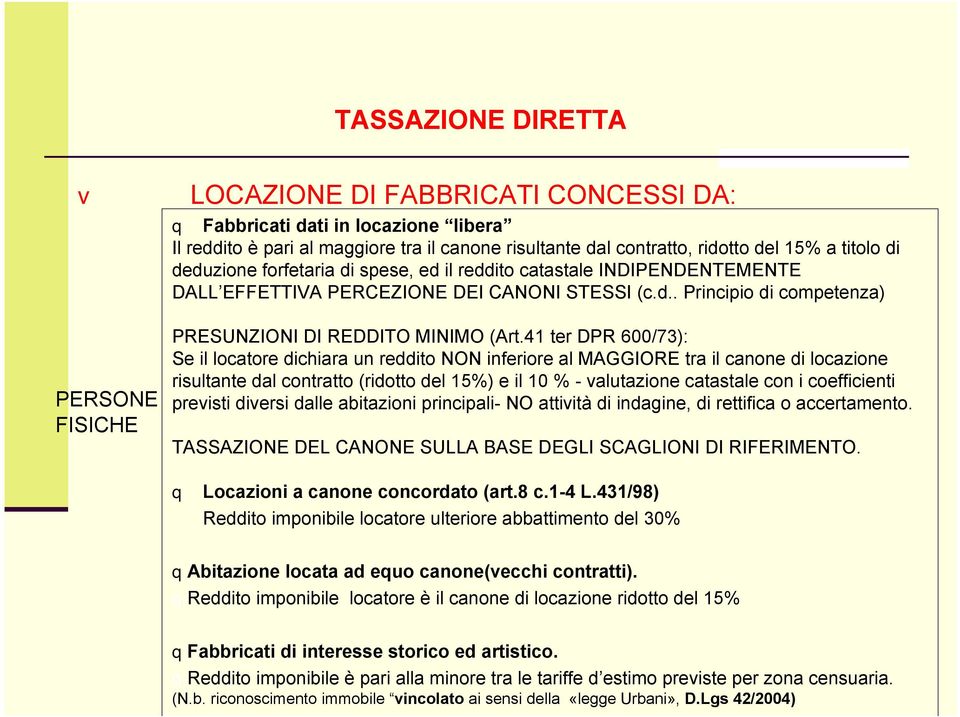 TASSAZIONE DIRETTA

v LOCAZIONE DI FABBRICATI CONCESSI DA:

PERSONE FISICHE

q Fabbricati dati in locazione “libera”
Il reddito è pari al maggiore tra il canone risultante dal contratto, ridotto del 15% a titolo di deduzione forfetaria di spese, ed il reddito catastale INDIPENDENTEMENTE DALL’EFFETTIVA PERCEZIONE DEI CANONI STESSI (c.d.. Principio di competenza)

PRESUNZIONI DI REDDITO MINIMO (Art.41 ter DPR 600/73):
Se il locatore dichiara un reddito NON inferiore al MAGGIORE tra il canone di locazione risultante dal contratto (ridotto del 15%) e il 10 % - valutazione catastale con i coefficienti previsti diversi dalle abitazioni principali- NO attività di indagine, di rettifica o accertamento.

TASSAZIONE DEL CANONE SULLA BASE DEGLI SCAGLIONI DI RIFERIMENTO.

q Locazioni a canone concordato (art.8 c.1-4 L.431/98)
Reddito imponibile locatore ulteriore abbattimento del 30%

q Abitazione locata ad equo canone(vecchi contratti).
Reddito imponibile locatore è il canone di locazione ridotto del 15%

q Fabbricati di interesse storico ed artistico.
Reddito imponibile è pari alla minore tra le tariffe d’estimo previste per zona censuaria.
(N.b. riconoscimento immobile “vincolato ai sensi della «legge Urbani», D.Lgs 42/2004)